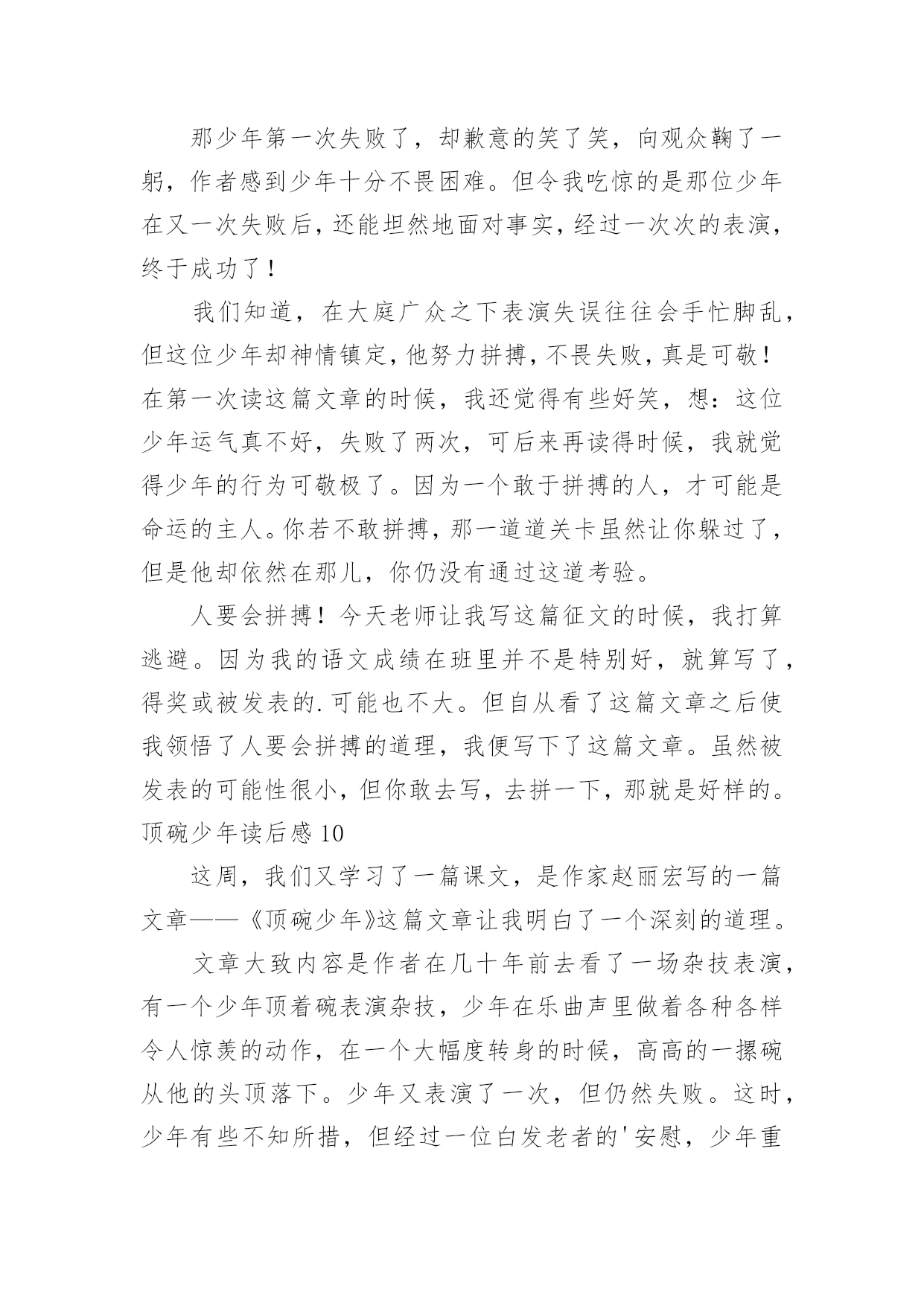 那少年第一次失败了，却歉意的笑了笑，向观众鞠了一躬，作者感到少年十分不畏困难。但令我吃惊的是那位少年在又一次失败后，还能坦然地面对事实，经过一次次的表演，终于成功了！

我们知道，在大庭广众之下表演失误往往会手忙脚乱，但这位少年却神情镇定，他努力拼搏，不畏失败，真是可敬！在第一次读这篇文章的时候，我还觉得有些好笑，想：这位少年运气真不好，失败了两次，可后来再读得时候，我就觉得少年的行为可敬极了。因为一个敢于拼搏的人，才可能是命运的主人。你若不敢拼搏，那一道道关卡虽然让你躲过了，但是他却依然在那儿，你仍没有通过这道考验。

人要会拼搏！今天老师让我写这篇征文的时候，我打算逃避。因为我的语文成绩在班里并不是特别好，就算写了，得奖或被发表的.可能也不大。但自从看了这篇文章之后使我领悟了人要会拼搏的道理，我便写下了这篇文章。虽然被发表的可能性很小，但你敢去写，去拼一下，那就是好样的。

顶碗少年读后感 10

这周，我们又学习了一篇课文，是作家赵丽宏写的一篇文章——《顶碗少年》这篇文章让我明白了一个深刻的道理。

文章大致内容是作者在几十年前去看了一场杂技表演，有一个少年顶着碗表演杂技，少年在乐曲声里做着各种各样令人惊羡的动作，在一个大幅度转身的时候，高高的一摞碗从他的头顶落下。少年又表演了一次，但仍然失败。这时，少年有些不知所措，但经过一位白发老者的'安慰，少年重